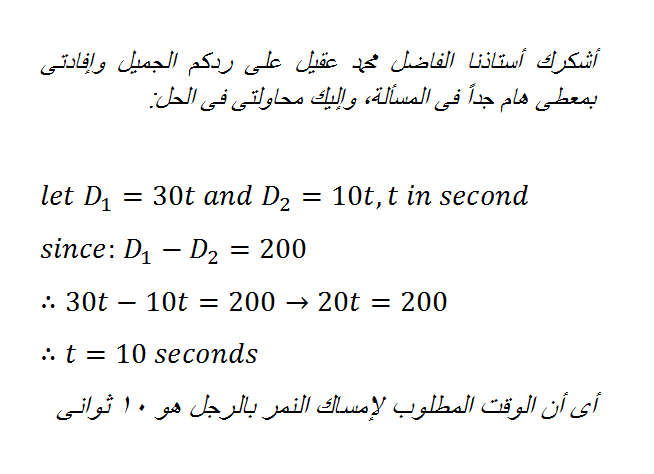 أشكرك أستاذنا الفاضل محمد عقيل على ردكم الجميل وإفادتى بمعطى هام جداً فى المسألة، وإليك محاولتى فى الحل:

$let\ D_1 = 30t\ and\ D_2 = 10t, t\ in\ second$

$since: D_1 - D_2 = 200$

$\therefore 30t - 10t = 200 \rightarrow 20t = 200$

$\therefore t = 10\ seconds$

أى أن الوقت المطلوب لإمساك النمر بالرجل هو ١٠ ثوانى